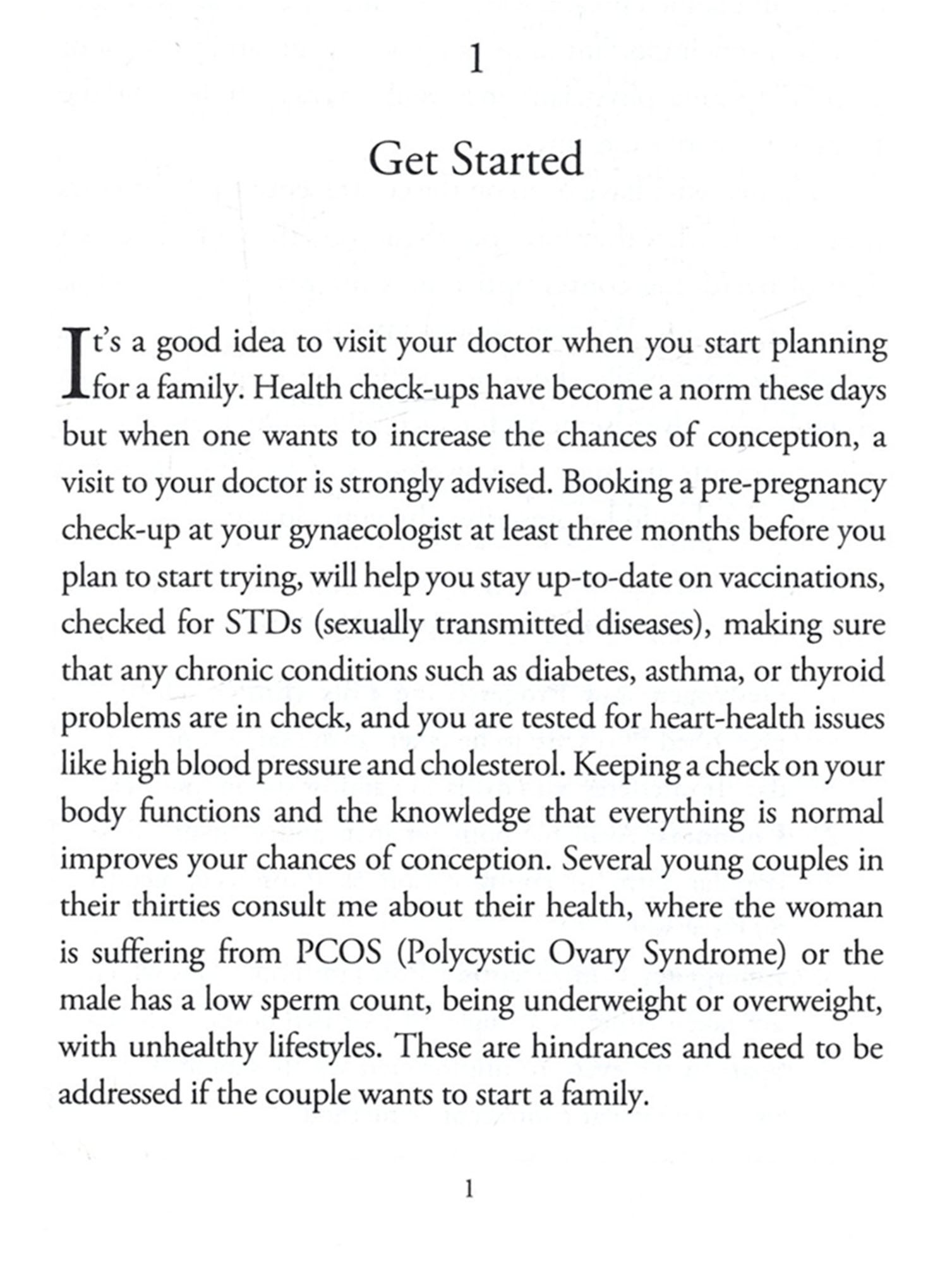 1

Get Started

It's a good idea to visit your doctor when you start planning for a family. Health check-ups have become a norm these days but when one wants to increase the chances of conception, a visit to your doctor is strongly advised. Booking a pre-pregnancy check-up at your gynaecologist at least three months before you plan to start trying, will help you stay up-to-date on vaccinations, checked for STDs (sexually transmitted diseases), making sure that any chronic conditions such as diabetes, asthma, or thyroid problems are in check, and you are tested for heart-health issues like high blood pressure and cholesterol. Keeping a check on your body functions and the knowledge that everything is normal improves your chances of conception. Several young couples in their thirties consult me about their health, where the woman is suffering from PCOS (Polycystic Ovary Syndrome) or the male has a low sperm count, being underweight or overweight, with unhealthy lifestyles. These are hindrances and need to be addressed if the couple wants to start a family.

1